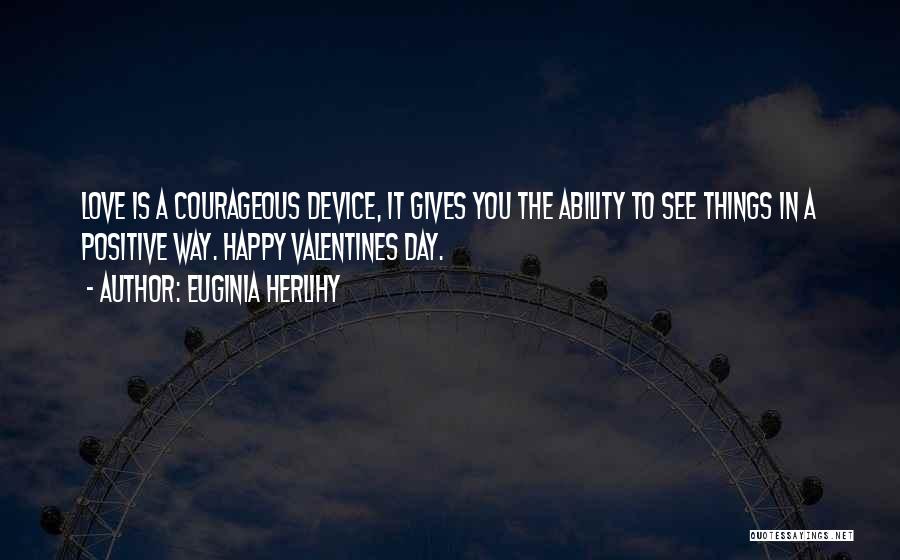 LOVE IS A COURAGEOUS DEVICE, IT GIVES YOU THE ABILITY TO SEE THINGS IN A POSITIVE WAY. HAPPY VALENTINES DAY.
- AUTHOR: EUGINIA HERLIHY

QUOTESSAYINGS.NET